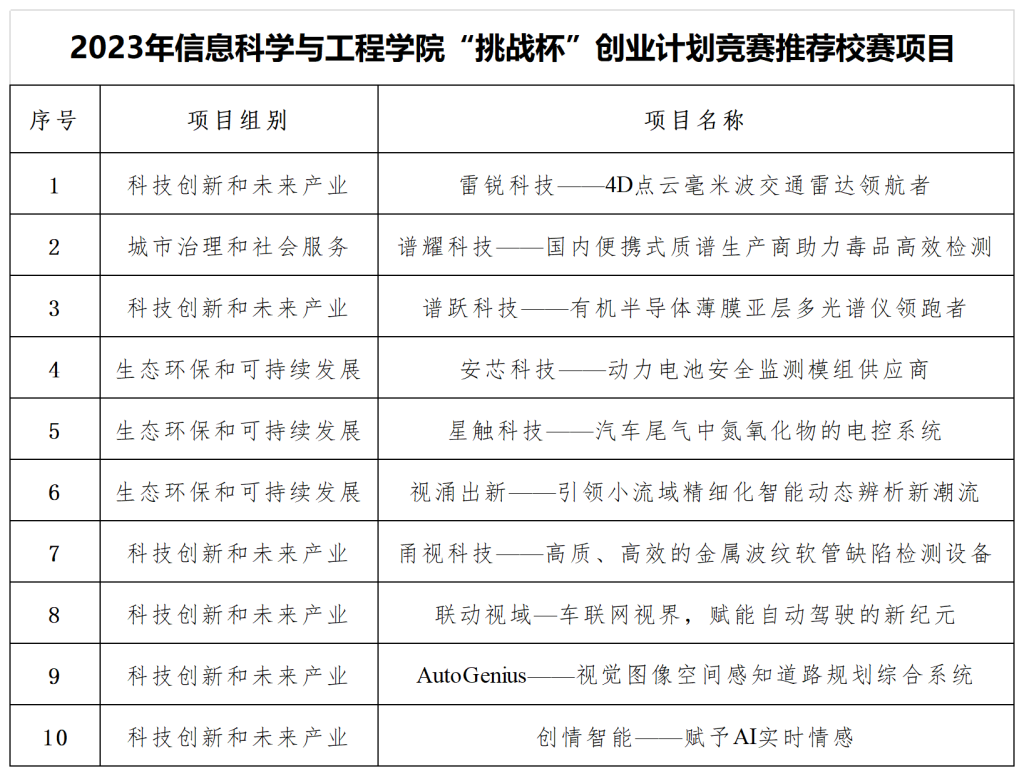 2023年信息科学与工程学院“挑战杯”创业计划竞赛推荐校赛项目

| 序号 | 项目组别 | 项目名称 |
|---|---|---|
| 1 | 科技创新和未来产业 | 雷锐科技——4D点云毫米波交通雷达领航者 |
| 2 | 城市治理和社会服务 | 谱耀科技——国内便携式质谱生产商助力毒品高效检测 |
| 3 | 科技创新和未来产业 | 谱跃科技——有机半导体薄膜亚层多光谱仪领跑者 |
| 4 | 生态环保和可持续发展 | 安芯科技——动力电池安全监测模组供应商 |
| 5 | 生态环保和可持续发展 | 星触科技——汽车尾气中氮氧化物的电控系统 |
| 6 | 生态环保和可持续发展 | 视涌出新——引领小流域精细化智能动态辨析新潮流 |
| 7 | 科技创新和未来产业 | 甬视科技——高质、高效的金属波纹软管缺陷检测设备 |
| 8 | 科技创新和未来产业 | 联动视域—车联网视界，赋能自动驾驶的新纪元 |
| 9 | 科技创新和未来产业 | AutoGenius——视觉图像空间感知道路规划综合系统 |
| 10 | 科技创新和未来产业 | 创情智能——赋予AI实时情感 |